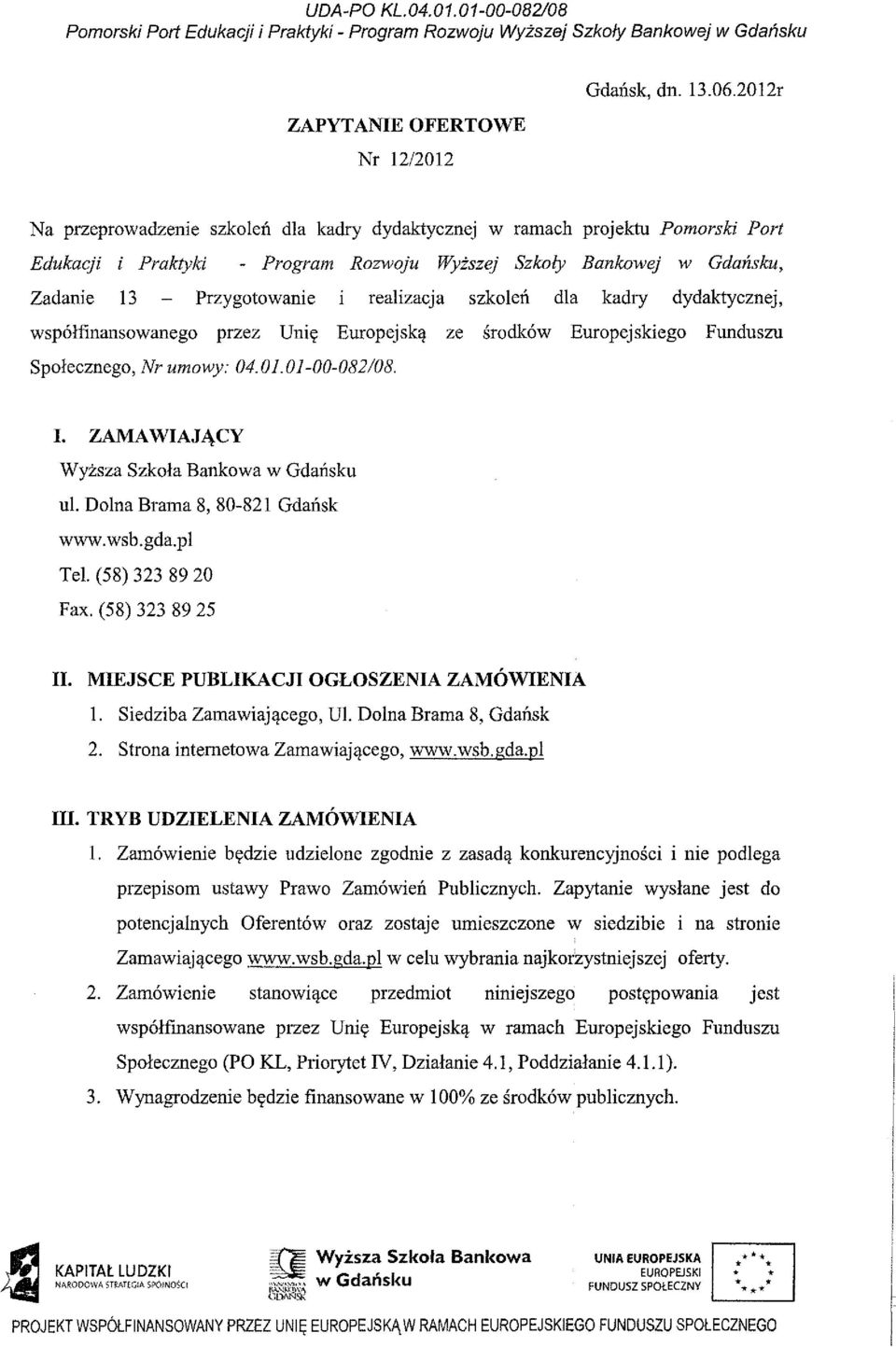 UDA-PO KL.04.01.01-00-082/08
Pomorski Port Edukacji i Praktyki - Program Rozwoju Wyższej Szkoły Bankowej w Gdańsku

Gdańsk, dn. 13.06.2012r

ZAPYTANIE OFERTOWE
Nr 12/2012

Na przeprowadzenie szkoleń dla kadry dydaktycznej w ramach projektu Pomorski Port Edukacji i Praktyki - Program Rozwoju Wyższej Szkoły Bankowej w Gdańsku, Zadanie 13 – Przygotowanie i realizacja szkoleń dla kadry dydaktycznej, współfinansowanego przez Unię Europejską ze środków Europejskiego Funduszu Społecznego, Nr umowy: 04.01.01-00-082/08.

I. ZAMAWIAJĄCY
Wyższa Szkoła Bankowa w Gdańsku
ul. Dolna Brama 8, 80-821 Gdańsk
www.wsb.gda.pl
Tel. (58) 323 89 20
Fax. (58) 323 89 25

II. MIEJSCE PUBLIKACJI OGŁOSZENIA ZAMÓWIENIA
1. Siedziba Zamawiającego, Ul. Dolna Brama 8, Gdańsk
2. Strona internetowa Zamawiającego, www.wsb.gda.pl

III. TRYB UDZIELENIA ZAMÓWIENIA
1. Zamówienie będzie udzielone zgodnie z zasadą konkurencyjności i nie podlega przepisom ustawy Prawo Zamówień Publicznych. Zapytanie wysłane jest do potencjalnych Oferentów oraz zostaje umieszczone w siedzibie i na stronie Zamawiającego www.wsb.gda.pl w celu wybrania najkorzystniejszej oferty.
2. Zamówienie stanowiące przedmiot niniejszego postępowania jest współfinansowane przez Unię Europejską w ramach Europejskiego Funduszu Społecznego (PO KL, Priorytet IV, Działanie 4.1, Poddziałanie 4.1.1).
3. Wynagrodzenie będzie finansowane w 100% ze środków publicznych.

KAPITAŁ LUDZKI
NARODOWA STRATEGIA SPÓJNOŚCI

Wyższa Szkoła Bankowa w Gdańsku

UNIA EUROPEJSKA
EUROPEJSKI FUNDUSZ SPOŁECZNY

PROJEKT WSPÓŁFINANSOWANY PRZEZ UNIĘ EUROPEJSKĄ W RAMACH EUROPEJSKIEGO FUNDUSZU SPOŁECZNEGO